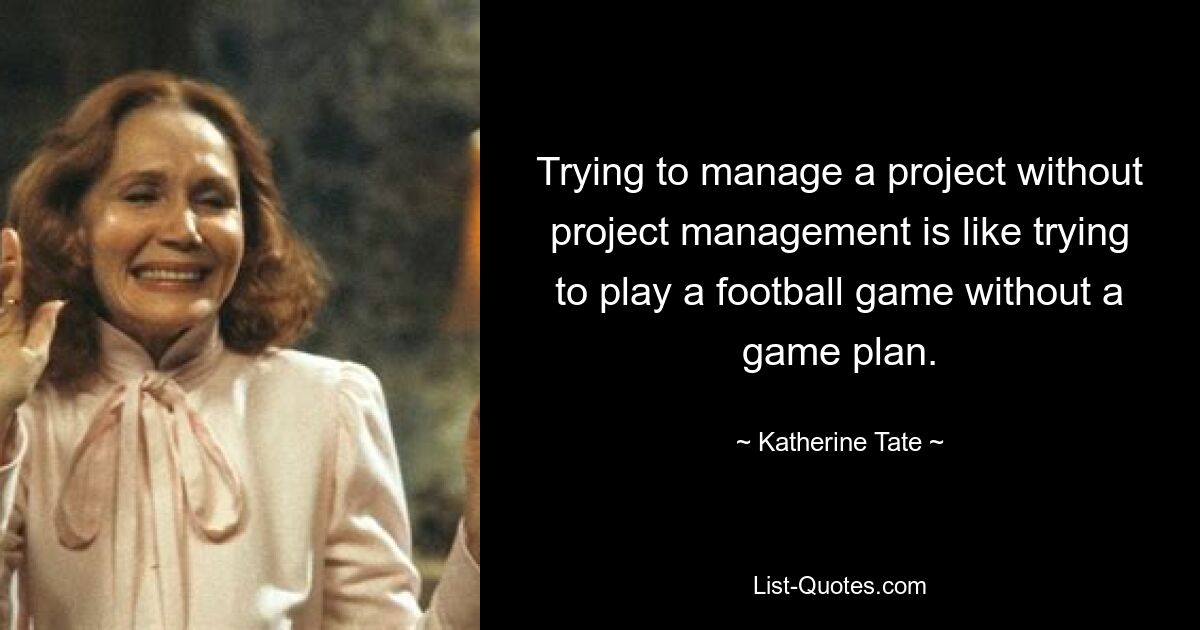 Trying to manage a project without project management is like trying to play a football game without a game plan.

~ Katherine Tate ~

List-Quotes.com